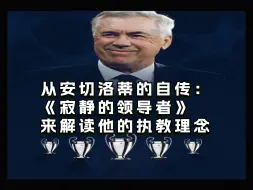 从安切洛蒂的自传：
《寂静的领导者》
来解读他的执教理念